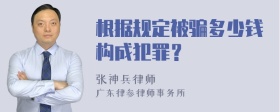 根据规定被骗多少钱构成犯罪？

张神兵律师
广东律参律师事务所